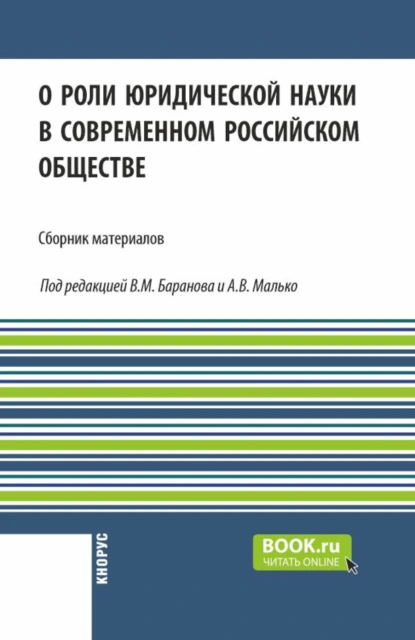 О РОЛИ ЮРИДИЧЕСКОЙ НАУКИ В СОВРЕМЕННОМ РОССИЙСКОМ ОБЩЕСТВЕ

Сборник материалов

Под редакцией В.М. Баранова и А.В. Малько

КНОРУС

BOOK.ru
ЧИТАТЬ ONLINE